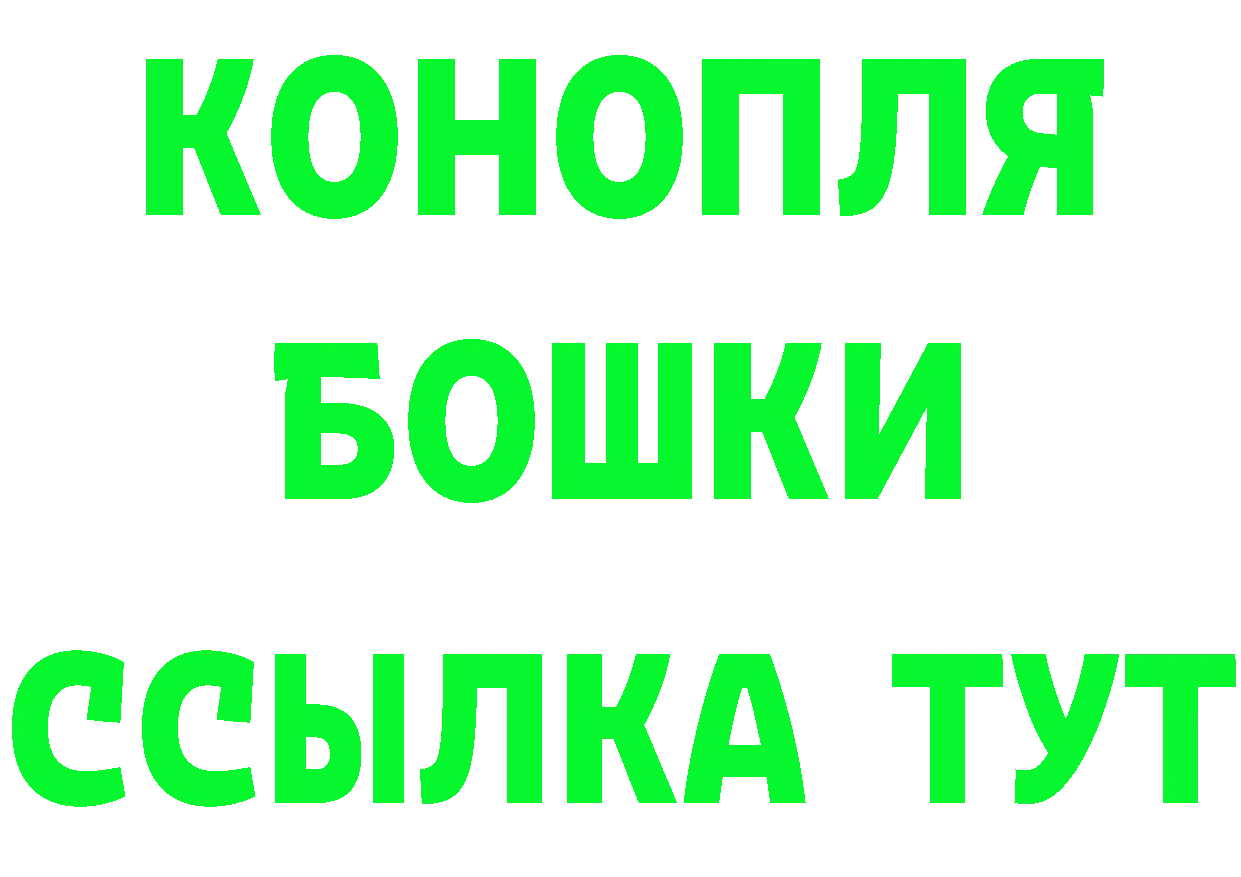 КОНОПЛЯ
БОШКИ
ССЫЛКА ТУТ